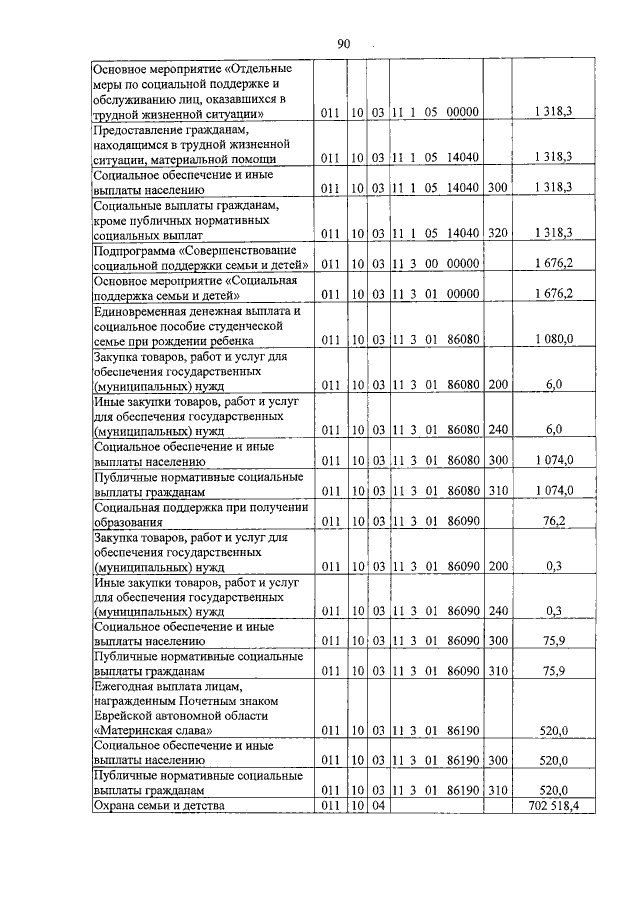 90

| | | | | | | |
|---|---|---|---|---|---|---|
| Основное мероприятие «Отдельные меры по социальной поддержке и обслуживанию лиц, оказавшихся в трудной жизненной ситуации» | 011 | 10 | 03 | 11 1 05 00000 | | 1 318,3 |
| Предоставление гражданам, находящимся в трудной жизненной ситуации, материальной помощи | 011 | 10 | 03 | 11 1 05 14040 | | 1 318,3 |
| Социальное обеспечение и иные выплаты населению | 011 | 10 | 03 | 11 1 05 14040 | 300 | 1 318,3 |
| Социальные выплаты гражданам, кроме публичных нормативных социальных выплат | 011 | 10 | 03 | 11 1 05 14040 | 320 | 1 318,3 |
| Подпрограмма «Совершенствование социальной поддержки семьи и детей» | 011 | 10 | 03 | 11 3 00 00000 | | 1 676,2 |
| Основное мероприятие «Социальная поддержка семьи и детей» | 011 | 10 | 03 | 11 3 01 00000 | | 1 676,2 |
| Единовременная денежная выплата и социальное пособие студенческой семье при рождении ребенка | 011 | 10 | 03 | 11 3 01 86080 | | 1 080,0 |
| Закупка товаров, работ и услуг для обеспечения государственных (муниципальных) нужд | 011 | 10 | 03 | 11 3 01 86080 | 200 | 6,0 |
| Иные закупки товаров, работ и услуг для обеспечения государственных (муниципальных) нужд | 011 | 10 | 03 | 11 3 01 86080 | 240 | 6,0 |
| Социальное обеспечение и иные выплаты населению | 011 | 10 | 03 | 11 3 01 86080 | 300 | 1 074,0 |
| Публичные нормативные социальные выплаты гражданам | 011 | 10 | 03 | 11 3 01 86080 | 310 | 1 074,0 |
| Социальная поддержка при получении образования | 011 | 10 | 03 | 11 3 01 86090 | | 76,2 |
| Закупка товаров, работ и услуг для обеспечения государственных (муниципальных) нужд | 011 | 10 | 03 | 11 3 01 86090 | 200 | 0,3 |
| Иные закупки товаров, работ и услуг для обеспечения государственных (муниципальных) нужд | 011 | 10 | 03 | 11 3 01 86090 | 240 | 0,3 |
| Социальное обеспечение и иные выплаты населению | 011 | 10 | 03 | 11 3 01 86090 | 300 | 75,9 |
| Публичные нормативные социальные выплаты гражданам | 011 | 10 | 03 | 11 3 01 86090 | 310 | 75,9 |
| Ежегодная выплата лицам, награжденным Почетным знаком Еврейской автономной области «Материнская слава» | 011 | 10 | 03 | 11 3 01 86190 | | 520,0 |
| Социальное обеспечение и иные выплаты населению | 011 | 10 | 03 | 11 3 01 86190 | 300 | 520,0 |
| Публичные нормативные социальные выплаты гражданам | 011 | 10 | 03 | 11 3 01 86190 | 310 | 520,0 |
| Охрана семьи и детства | 011 | 10 | 04 | | | 702 518,4 |